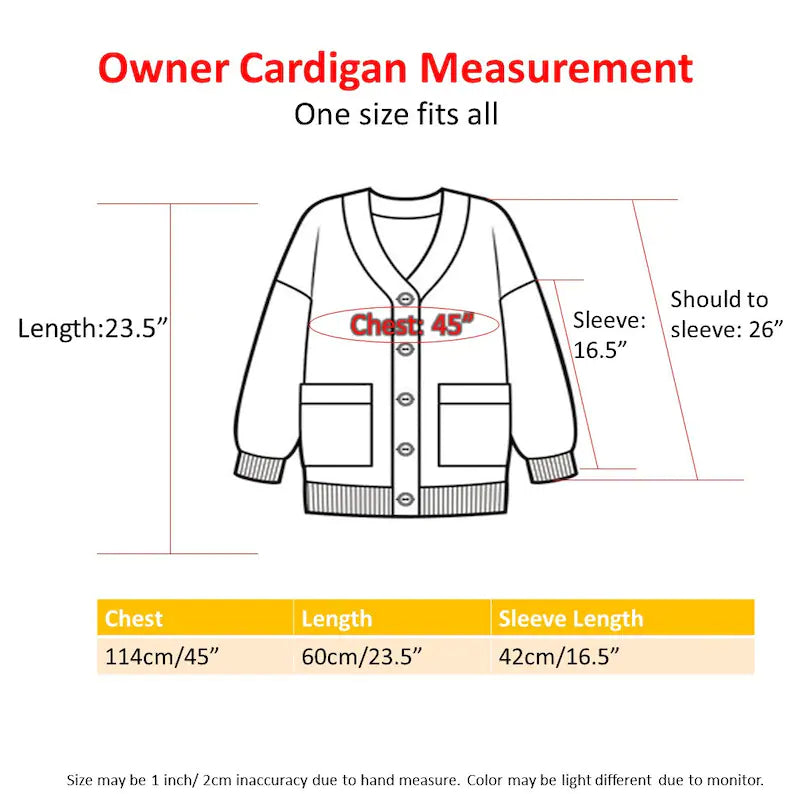 Owner Cardigan Measurement

One size fits all

Length:23.5”

Chest: 45”

Sleeve: 16.5”

Should to sleeve: 26”

| Chest | Length | Sleeve Length |
|---|---|---|
| 114cm/45” | 60cm/23.5” | 42cm/16.5” |

Size may be 1 inch/ 2cm inaccuracy due to hand measure. Color may be light different due to monitor.